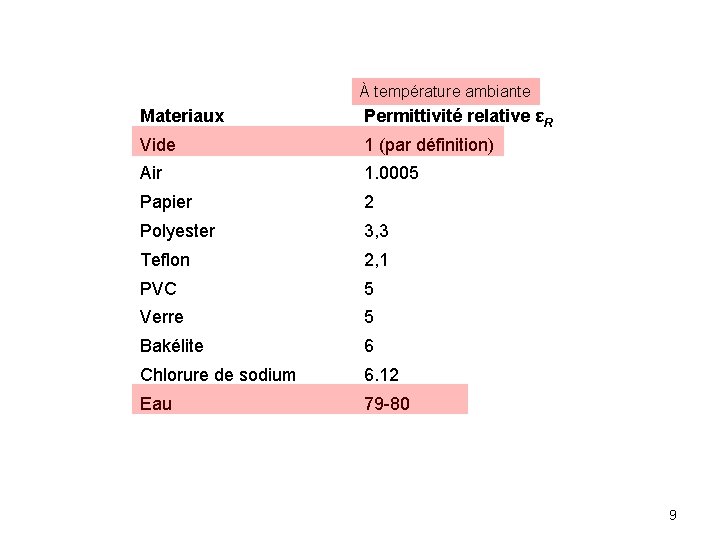 À température ambiante

| Materiaux | Permittivité relative $\varepsilon_R$ |
|---|---|
| Vide | 1 (par définition) |
| Air | 1.0005 |
| Papier | 2 |
| Polyester | 3,3 |
| Teflon | 2,1 |
| PVC | 5 |
| Verre | 5 |
| Bakélite | 6 |
| Chlorure de sodium | 6.12 |
| Eau | 79-80 |

9